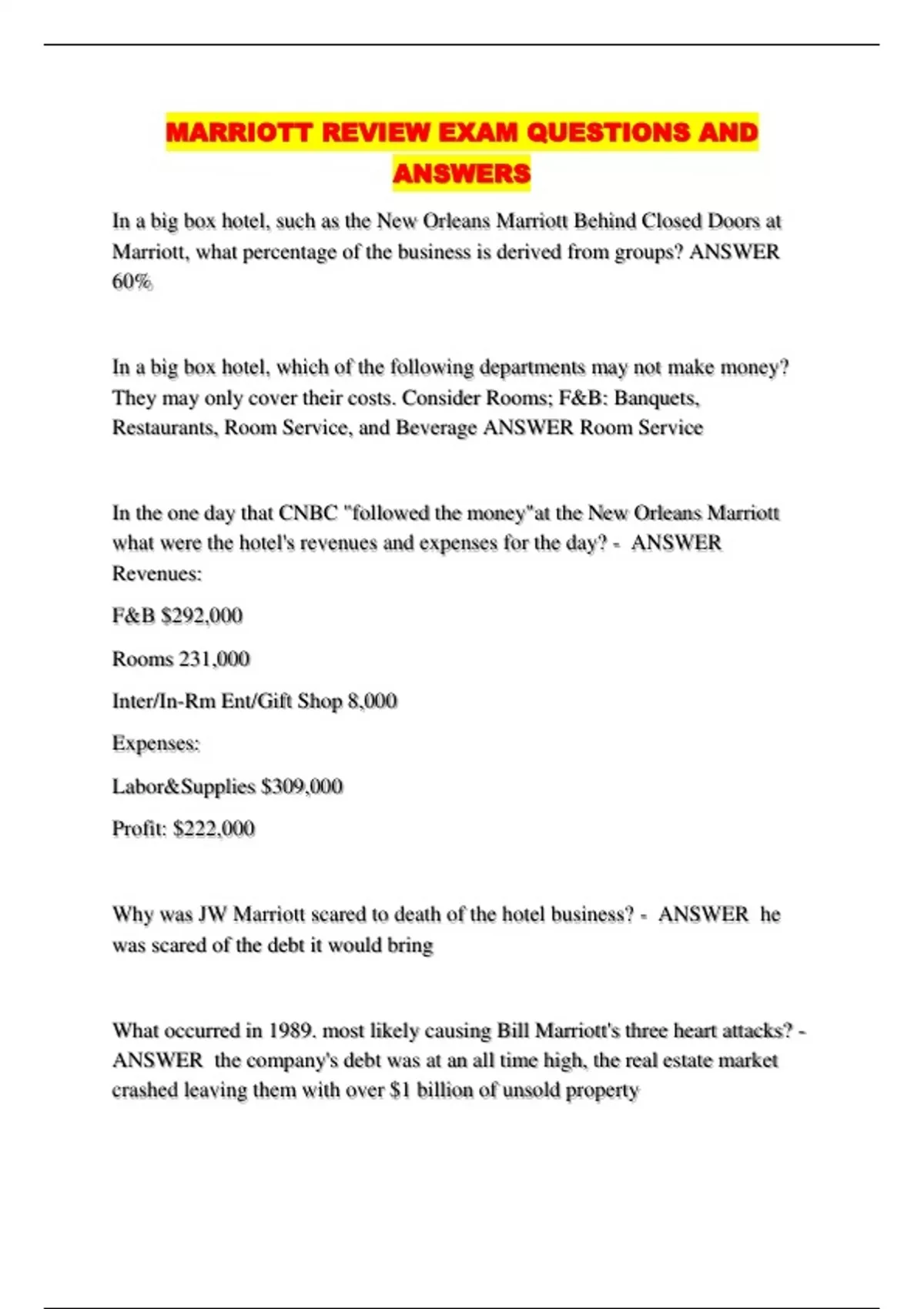 MARRIOTT REVIEW EXAM QUESTIONS AND ANSWERS

In a big box hotel, such as the New Orleans Marriott Behind Closed Doors at Marriott, what percentage of the business is derived from groups? ANSWER 60%

In a big box hotel, which of the following departments may not make money? They may only cover their costs. Consider Rooms; F&B: Banquets, Restaurants, Room Service, and Beverage ANSWER Room Service

In the one day that CNBC "followed the money"at the New Orleans Marriott what were the hotel's revenues and expenses for the day? - ANSWER Revenues:

F&B $292,000

Rooms 231,000

Inter/In-Rm Ent/Gift Shop 8,000

Expenses:

Labor&Supplies $309,000

Profit: $222,000

Why was JW Marriott scared to death of the hotel business? - ANSWER he was scared of the debt it would bring

What occurred in 1989. most likely causing Bill Marriott's three heart attacks? - ANSWER the company's debt was at an all time high, the real estate market crashed leaving them with over $1 billion of unsold property